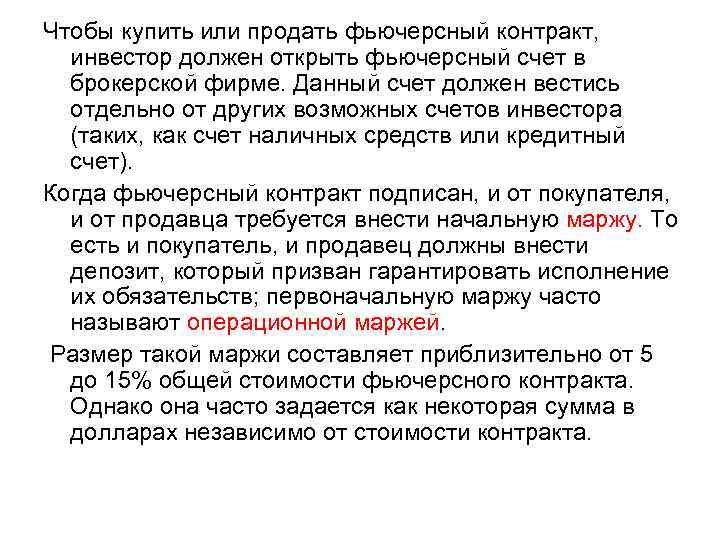 Чтобы купить или продать фьючерсный контракт, инвестор должен открыть фьючерсный счет в брокерской фирме. Данный счет должен вестись отдельно от других возможных счетов инвестора (таких, как счет наличных средств или кредитный счет).

Когда фьючерсный контракт подписан, и от покупателя, и от продавца требуется внести начальную маржу. То есть и покупатель, и продавец должны внести депозит, который призван гарантировать исполнение их обязательств; первоначальную маржу часто называют операционной маржей.

Размер такой маржи составляет приблизительно от 5 до 15% общей стоимости фьючерсного контракта. Однако она часто задается как некоторая сумма в долларах независимо от стоимости контракта.